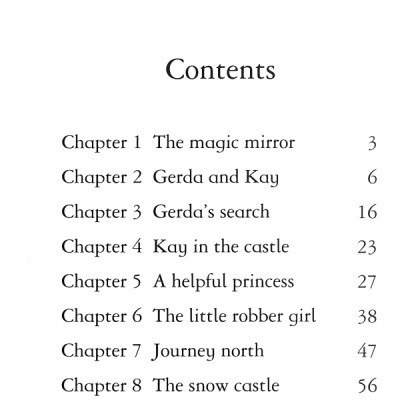 Contents

Chapter 1 The magic mirror 3
Chapter 2 Gerda and Kay 6
Chapter 3 Gerda's search 16
Chapter 4 Kay in the castle 23
Chapter 5 A helpful princess 27
Chapter 6 The little robber girl 38
Chapter 7 Journey north 47
Chapter 8 The snow castle 56